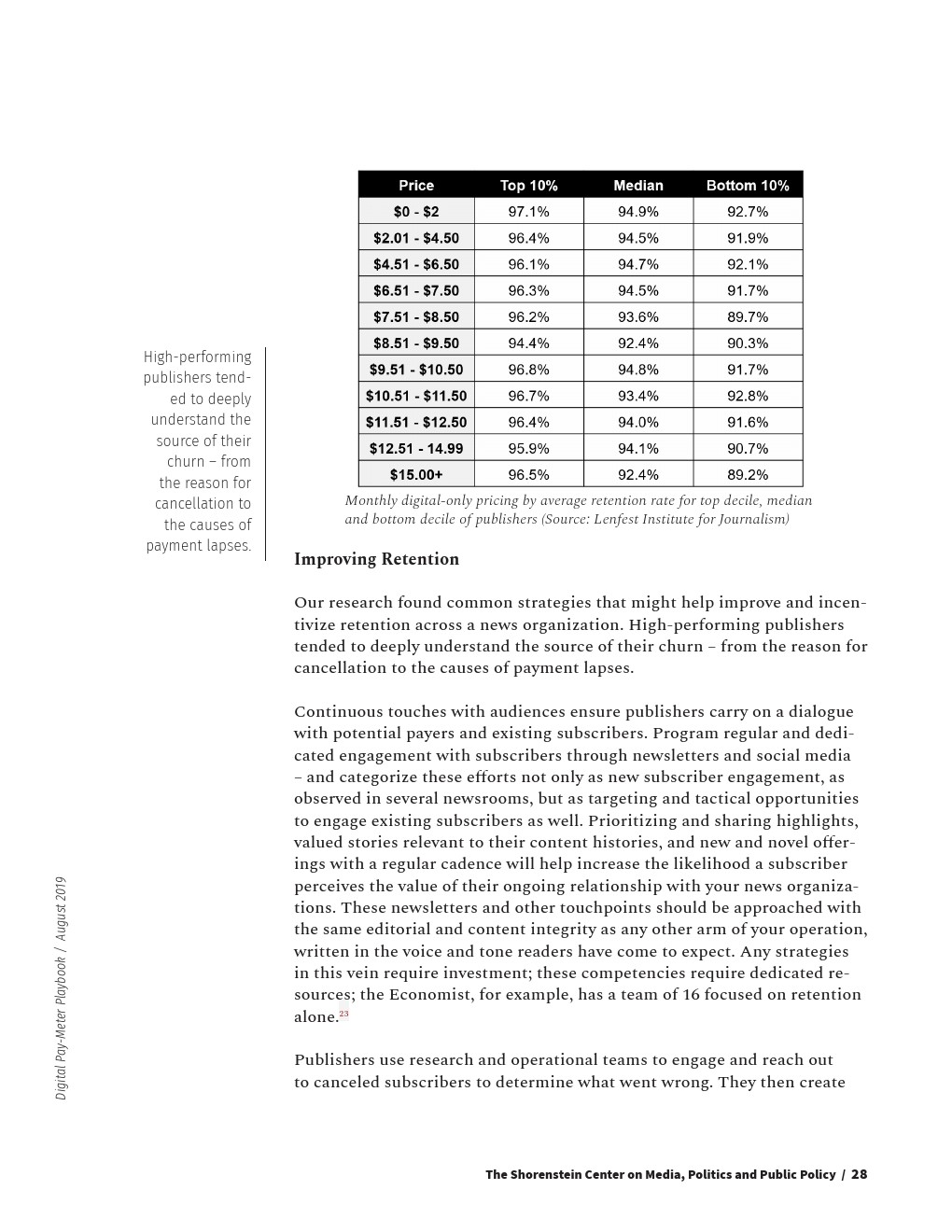 | Price | Top 10% | Median | Bottom 10% |
|---|---|---|---|
| \$0 - \$2 | 97.1% | 94.9% | 92.7% |
| \$2.01 - \$4.50 | 96.4% | 94.5% | 91.9% |
| \$4.51 - \$6.50 | 96.1% | 94.7% | 92.1% |
| \$6.51 - \$7.50 | 96.3% | 94.5% | 91.7% |
| \$7.51 - \$8.50 | 96.2% | 93.6% | 89.7% |
| \$8.51 - \$9.50 | 94.4% | 92.4% | 90.3% |
| \$9.51 - \$10.50 | 96.8% | 94.8% | 91.7% |
| \$10.51 - \$11.50 | 96.7% | 93.4% | 92.8% |
| \$11.51 - \$12.50 | 96.4% | 94.0% | 91.6% |
| \$12.51 - 14.99 | 95.9% | 94.1% | 90.7% |
| \$15.00+ | 96.5% | 92.4% | 89.2% |

Monthly digital-only pricing by average retention rate for top decile, median and bottom decile of publishers (Source: Lenfest Institute for Journalism)

High-performing publishers tended to deeply understand the source of their churn – from the reason for cancellation to the causes of payment lapses.

Improving Retention

Our research found common strategies that might help improve and incentivize retention across a news organization. High-performing publishers tended to deeply understand the source of their churn – from the reason for cancellation to the causes of payment lapses.

Continuous touches with audiences ensure publishers carry on a dialogue with potential payers and existing subscribers. Program regular and dedicated engagement with subscribers through newsletters and social media – and categorize these efforts not only as new subscriber engagement, as observed in several newsrooms, but as targeting and tactical opportunities to engage existing subscribers as well. Prioritizing and sharing highlights, valued stories relevant to their content histories, and new and novel offerings with a regular cadence will help increase the likelihood a subscriber perceives the value of their ongoing relationship with your news organizations. These newsletters and other touchpoints should be approached with the same editorial and content integrity as any other arm of your operation, written in the voice and tone readers have come to expect. Any strategies in this vein require investment; these competencies require dedicated resources; the Economist, for example, has a team of 16 focused on retention alone.$^{23}$

Publishers use research and operational teams to engage and reach out to canceled subscribers to determine what went wrong. They then create

Digital Pay-Meter Playbook / August 2019

The Shorenstein Center on Media, Politics and Public Policy / 28